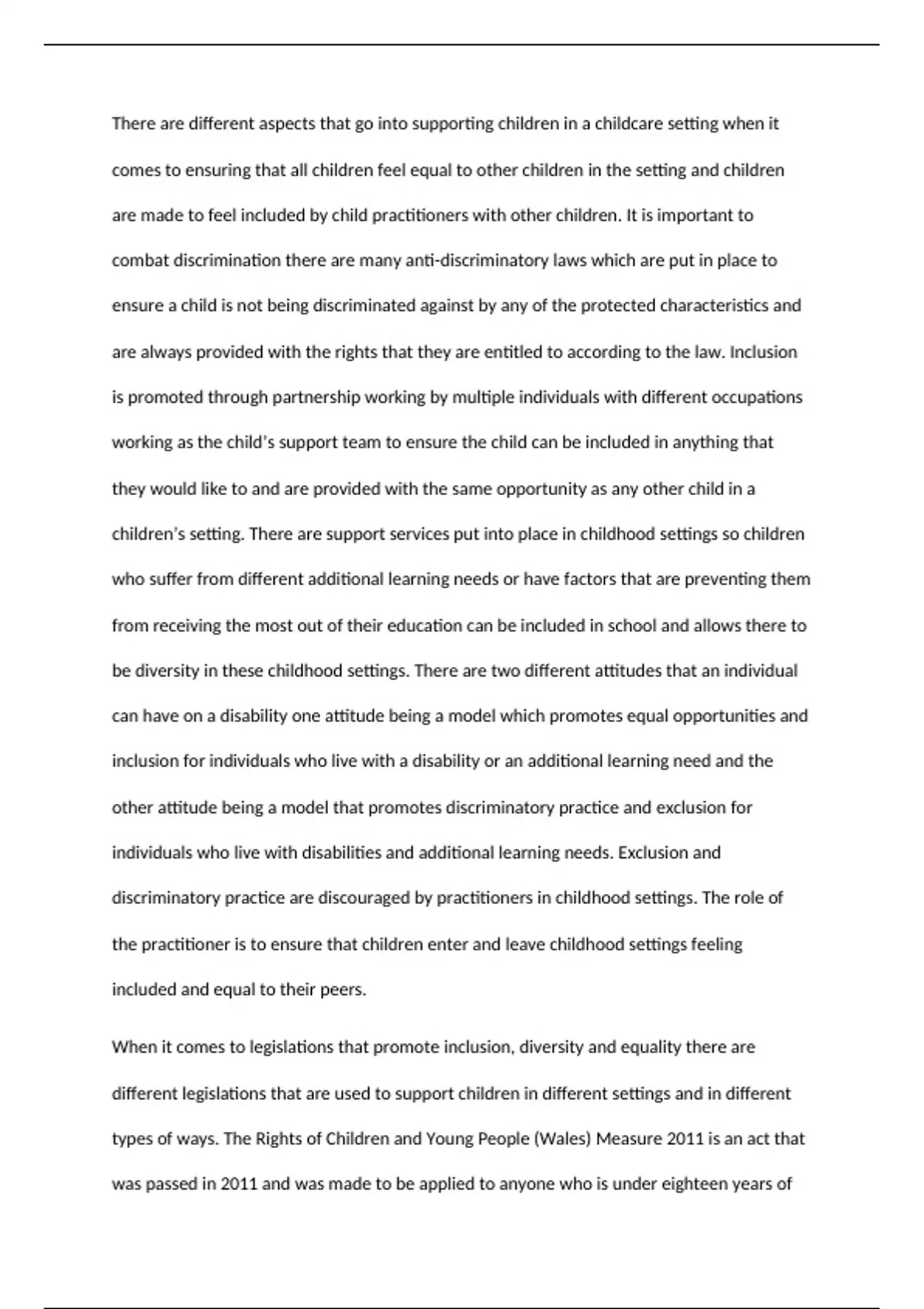 There are different aspects that go into supporting children in a childcare setting when it comes to ensuring that all children feel equal to other children in the setting and children are made to feel included by child practitioners with other children. It is important to combat discrimination there are many anti-discriminatory laws which are put in place to ensure a child is not being discriminated against by any of the protected characteristics and are always provided with the rights that they are entitled to according to the law. Inclusion is promoted through partnership working by multiple individuals with different occupations working as the child's support team to ensure the child can be included in anything that they would like to and are provided with the same opportunity as any other child in a children's setting. There are support services put into place in childhood settings so children who suffer from different additional learning needs or have factors that are preventing them from receiving the most out of their education can be included in school and allows there to be diversity in these childhood settings. There are two different attitudes that an individual can have on a disability one attitude being a model which promotes equal opportunities and inclusion for individuals who live with a disability or an additional learning need and the other attitude being a model that promotes discriminatory practice and exclusion for individuals who live with disabilities and additional learning needs. Exclusion and discriminatory practice are discouraged by practitioners in childhood settings. The role of the practitioner is to ensure that children enter and leave childhood settings feeling included and equal to their peers.

When it comes to legislations that promote inclusion, diversity and equality there are different legislations that are used to support children in different settings and in different types of ways. The Rights of Children and Young People (Wales) Measure 2011 is an act that was passed in 2011 and was made to be applied to anyone who is under eighteen years of